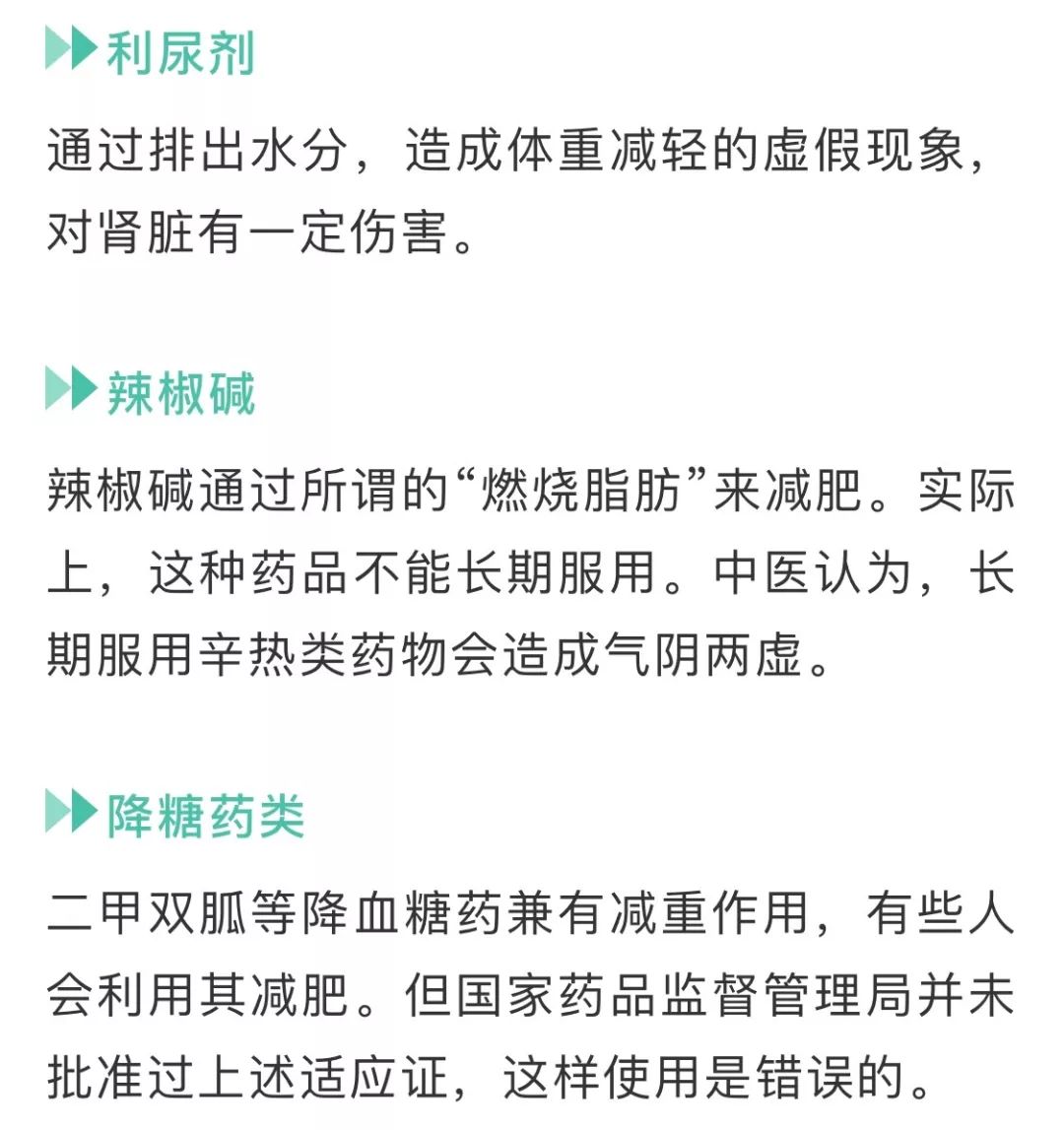 利尿剂

通过排出水分，造成体重减轻的虚假现象，对肾脏有一定伤害。

辣椒碱

辣椒碱通过所谓的“燃烧脂肪”来减肥。实际上，这种药品不能长期服用。中医认为，长期服用辛热类药物会造成气阴两虚。

降糖药类

二甲双胍等降血糖药兼有减重作用，有些人会利用其减肥。但国家药品监督管理局并未批准过上述适应证，这样使用是错误的。